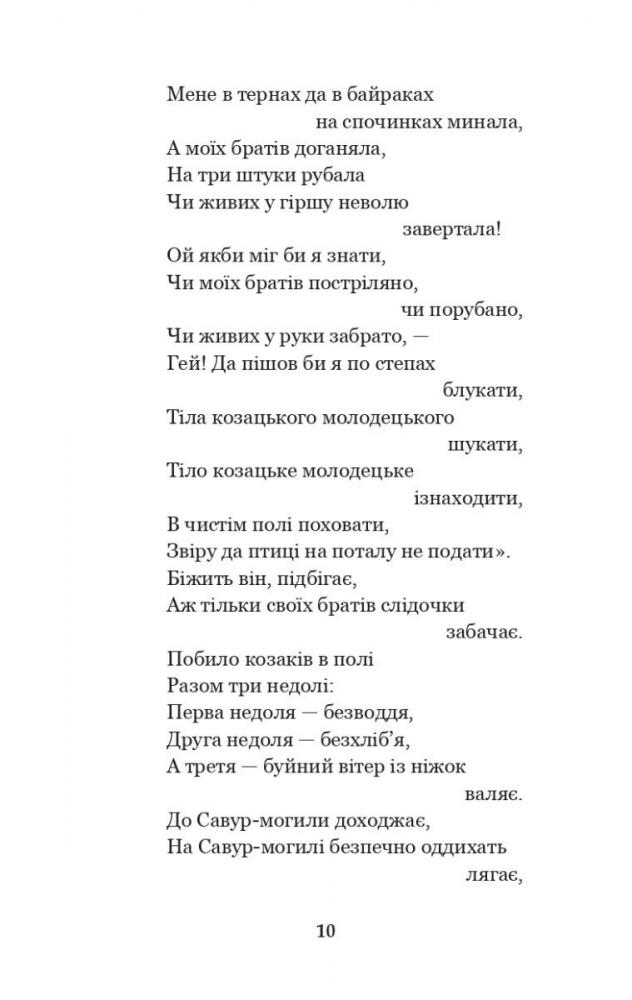 Мене в тернах да в байраках
на спочинках минала,
А моїх братів доганяла,
На три штуки рубала
Чи живих у гіршу неволю
завертала!
Ой якби міг би я знати,
Чи моїх братів постріляно,
чи порубано,
Чи живих у руки забрато, —
Гей! Да пішов би я по степах
блукати,
Тіла козацького молодецького
шукати,
Тіло козацьке молодецьке
ізнаходити,
В чистім полі поховати,
Звіру да птиці на поталу не подати».
Біжить він, підбігає,
Аж тільки своїх братів слідочки
забачає.
Побило козаків в полі
Разом три недолі:
Перва недоля — безводдя,
Друга недоля — безхліб'я,
А третя — буйний вітер із ніжок
валяє.
До Савур-могили доходжає,
На Савур-могилі безпечно оддихать
лягає,

10